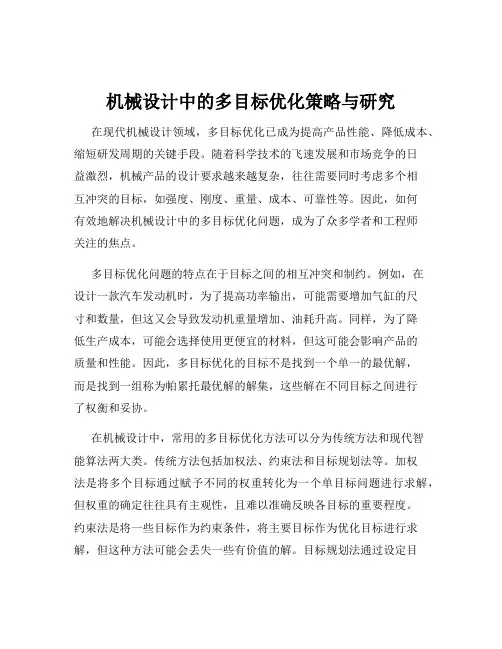 机械设计中的多目标优化策略与研究

在现代机械设计领域，多目标优化已成为提高产品性能、降低成本、缩短研发周期的关键手段。随着科学技术的飞速发展和市场竞争的日益激烈，机械产品的设计要求越来越复杂，往往需要同时考虑多个相互冲突的目标，如强度、刚度、重量、成本、可靠性等。因此，如何有效地解决机械设计中的多目标优化问题，成为了众多学者和工程师关注的焦点。

多目标优化问题的特点在于目标之间的相互冲突和制约。例如，在设计一款汽车发动机时，为了提高功率输出，可能需要增加气缸的尺寸和数量，但这又会导致发动机重量增加、油耗升高。同样，为了降低生产成本，可能会选择使用更便宜的材料，但这可能会影响产品的质量和性能。因此，多目标优化的目标不是找到一个单一的最优解，而是找到一组称为帕累托最优解的解集，这些解在不同目标之间进行了权衡和妥协。

在机械设计中，常用的多目标优化方法可以分为传统方法和现代智能算法两大类。传统方法包括加权法、约束法和目标规划法等。加权法是将多个目标通过赋予不同的权重转化为一个单目标问题进行求解，但权重的确定往往具有主观性，且难以准确反映各目标的重要程度。约束法是将一些目标作为约束条件，将主要目标作为优化目标进行求解，但这种方法可能会丢失一些有价值的解。目标规划法通过设定目